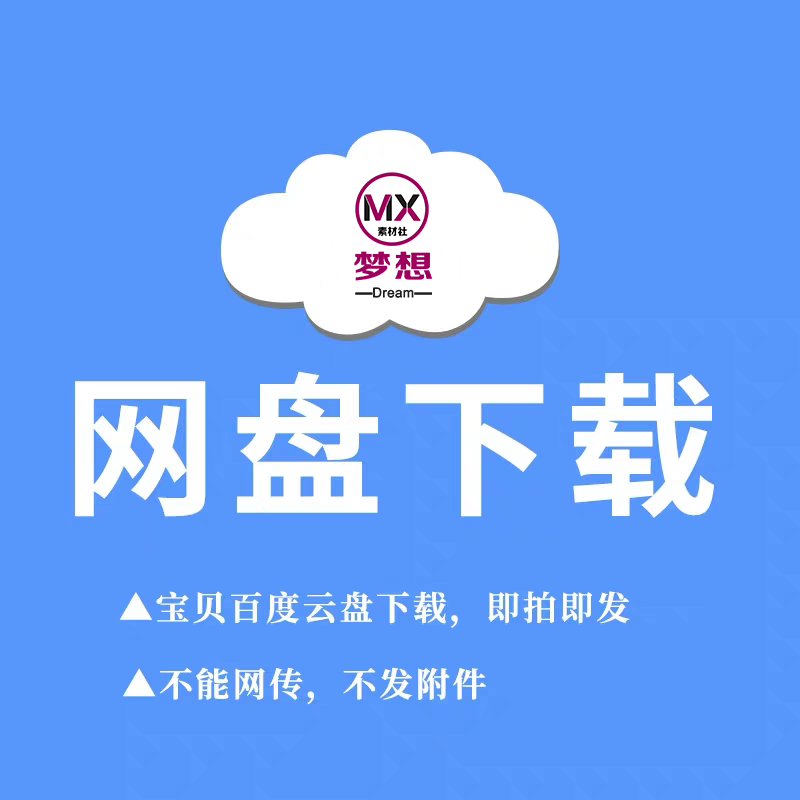 MX
素材社
梦想
—Dream—

网盘下载

▲宝贝百度云盘下载，即拍即发

▲不能网传，不发附件